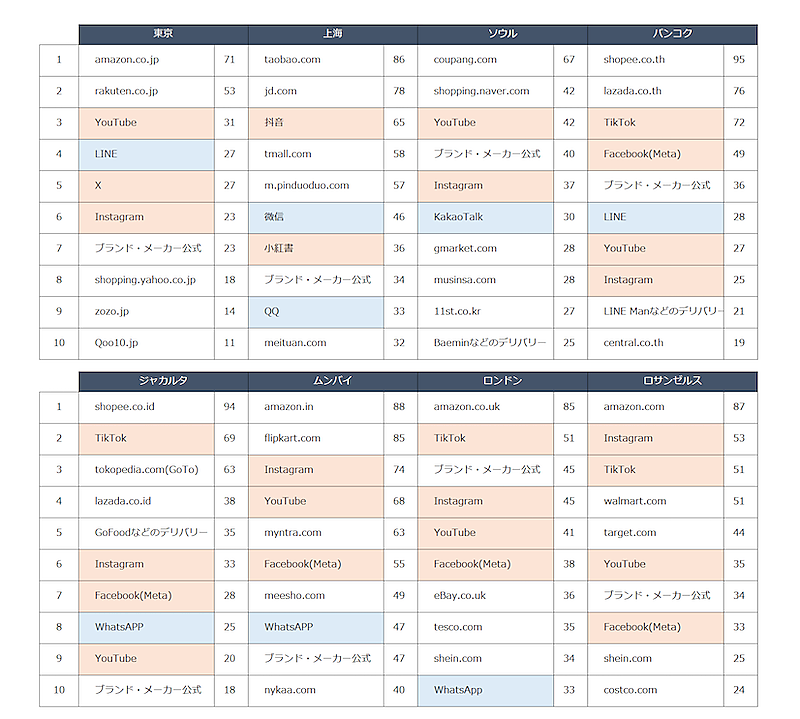 | | 東京 | | 上海 | | ソウル | | バンコク | |
|---|---|---|---|---|---|---|---|---|
| 1 | amazon.co.jp | 71 | taobao.com | 86 | coupang.com | 67 | shopee.co.th | 95 |
| 2 | rakuten.co.jp | 53 | jd.com | 78 | shopping.naver.com | 42 | lazada.co.th | 76 |
| 3 | YouTube | 31 | 抖音 | 65 | YouTube | 42 | TikTok | 72 |
| 4 | LINE | 27 | tmall.com | 58 | ブランド・メーカー公式 | 40 | Facebook(Meta) | 49 |
| 5 | X | 27 | m.pinduoduo.com | 57 | Instagram | 37 | ブランド・メーカー公式 | 36 |
| 6 | Instagram | 23 | 微信 | 46 | KakaoTalk | 30 | LINE | 28 |
| 7 | ブランド・メーカー公式 | 23 | 小紅書 | 36 | gmarket.com | 28 | YouTube | 27 |
| 8 | shopping.yahoo.co.jp | 18 | ブランド・メーカー公式 | 34 | musinsa.com | 28 | Instagram | 25 |
| 9 | zozo.jp | 14 | QQ | 33 | 11st.co.kr | 27 | LINE Manなどのデリバリー | 21 |
| 10 | Qoo10.jp | 11 | meituan.com | 32 | Baeminなどのデリバリー | 25 | central.co.th | 19 |

| | ジャカルタ | | ムンバイ | | ロンドン | | ロサンゼルス | |
|---|---|---|---|---|---|---|---|---|
| 1 | shopee.co.id | 94 | amazon.in | 88 | amazon.co.uk | 85 | amazon.com | 87 |
| 2 | TikTok | 69 | flipkart.com | 85 | TikTok | 51 | Instagram | 53 |
| 3 | tokopedia.com(GoTo) | 63 | Instagram | 74 | ブランド・メーカー公式 | 45 | TikTok | 51 |
| 4 | lazada.co.id | 38 | YouTube | 68 | Instagram | 45 | walmart.com | 51 |
| 5 | GoFoodなどのデリバリー | 35 | myntra.com | 63 | YouTube | 41 | target.com | 44 |
| 6 | Instagram | 33 | Facebook(Meta) | 55 | Facebook(Meta) | 38 | YouTube | 35 |
| 7 | Facebook(Meta) | 28 | meesho.com | 49 | eBay.co.uk | 36 | ブランド・メーカー公式 | 34 |
| 8 | WhatsAPP | 25 | WhatsAPP | 47 | tesco.com | 35 | Facebook(Meta) | 33 |
| 9 | YouTube | 20 | ブランド・メーカー公式 | 47 | shein.com | 34 | shein.com | 25 |
| 10 | ブランド・メーカー公式 | 18 | nykaa.com | 40 | WhatsApp | 33 | costco.com | 24 |